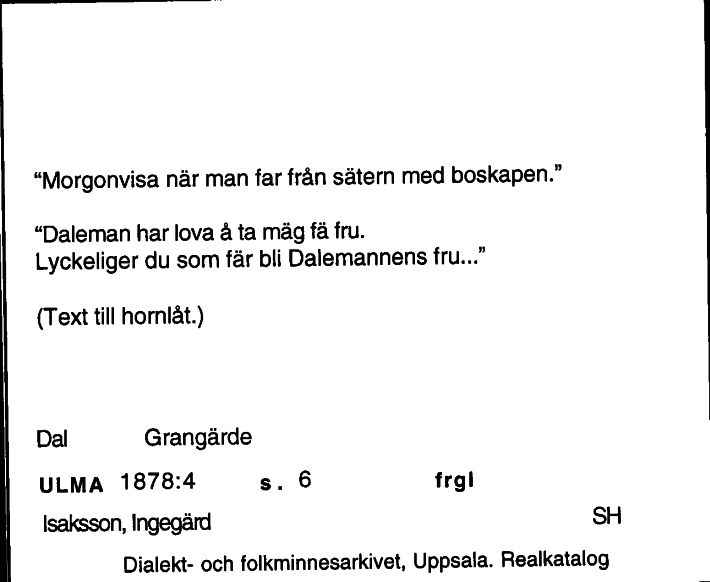 "Morgonvisa när man far från sätern med boskapen."

"Daleman har lova å ta mäg fä fru.
Lyckeliger du som fär bli Dalemannens fru..."

(Text till hornlåt.)

Dal Grangärde

ULMA 1878:4 s. 6 frgl

Isaksson, Ingegärd SH

Dialekt- och folkminnesarkivet, Uppsala. Realkatalog